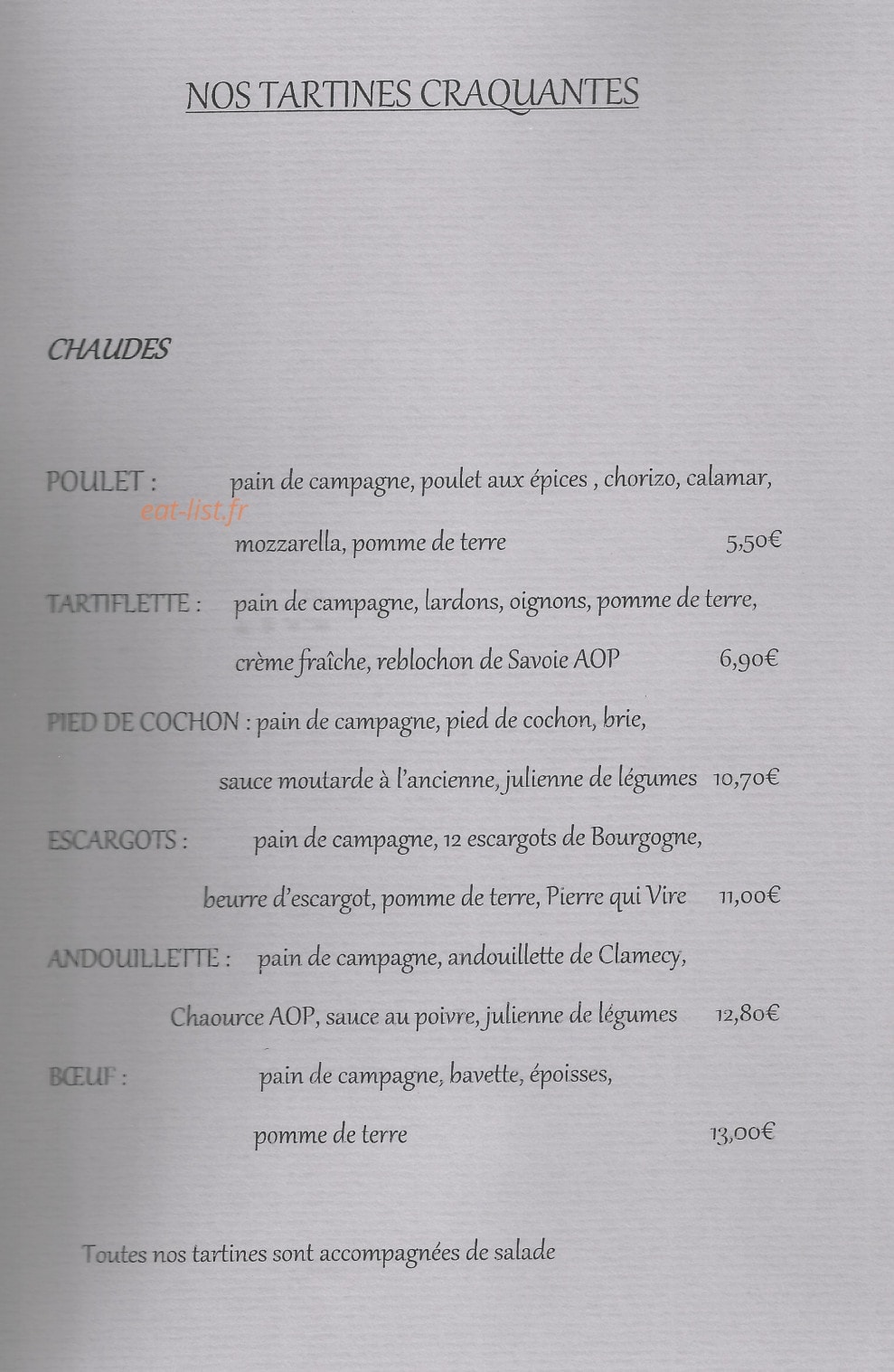 NOS TARTINES CRAQUANTES

CHAUDES

POULET : pain de campagne, poulet aux épices , chorizo, calamar, mozzarella, pomme de terre 5,50€

TARTIFLETTE : pain de campagne, lardons, oignons, pomme de terre, crème fraîche, reblochon de Savoie AOP 6,90€

PIED DE COCHON : pain de campagne, pied de cochon, brie, sauce moutarde à l'ancienne, julienne de légumes 10,70€

ESCARGOTS : pain de campagne, 12 escargots de Bourgogne, beurre d'escargot, pomme de terre, Pierre qui Vire 11,00€

ANDOUILLETTE : pain de campagne, andouillette de Clamecy, Chaource AOP, sauce au poivre, julienne de légumes 12,80€

BŒUF : pain de campagne, bavette, époisses, pomme de terre 13,00€

Toutes nos tartines sont accompagnées de salade

eat-list.fr